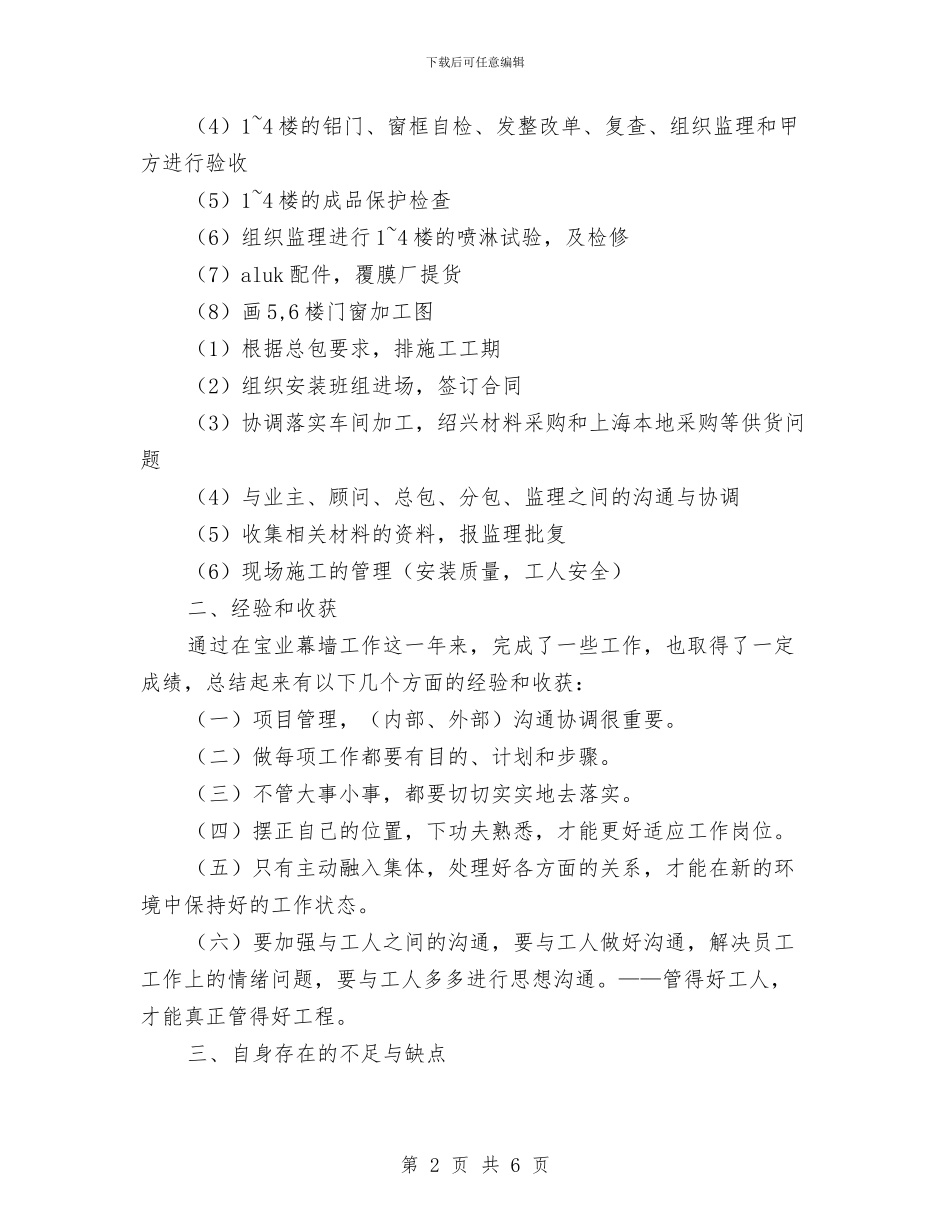 下载后可任意编辑

（4）1~4楼的铝门、窗框自检、发整改单、复查、组织监理和甲方进行验收

（5）1~4楼的成品保护检查

（6）组织监理进行1~4楼的喷淋试验，及检修

（7）aluk配件，覆膜厂提货

（8）画5,6楼门窗加工图

（1）根据总包要求，排施工工期

（2）组织安装班组进场，签订合同

（3）协调落实车间加工，绍兴材料采购和上海本地采购等供货问题

（4）与业主、顾问、总包、分包、监理之间的沟通与协调

（5）收集相关材料的资料，报监理批复

（6）现场施工的管理（安装质量，工人安全）

二、经验和收获

通过在宝业幕墙工作这一年来，完成了一些工作，也取得了一定成绩，总结起来有以下几个方面的经验和收获：

（一）项目管理，（内部、外部）沟通协调很重要。

（二）做每项工作都要有目的、计划和步骤。

（三）不管大事小事，都要切切实实地去落实。

（四）摆正自己的位置，下功夫熟悉，才能更好适应工作岗位。

（五）只有主动融入集体，处理好各方面的关系，才能在新的环境中保持好的工作状态。

（六）要加强与工人之间的沟通，要与工人做好沟通，解决员工工作上的情绪问题，要与工人多多进行思想沟通。——管得好工人，才能真正管得好工程。

三、自身存在的不足与缺点

第 2 页 共 6 页